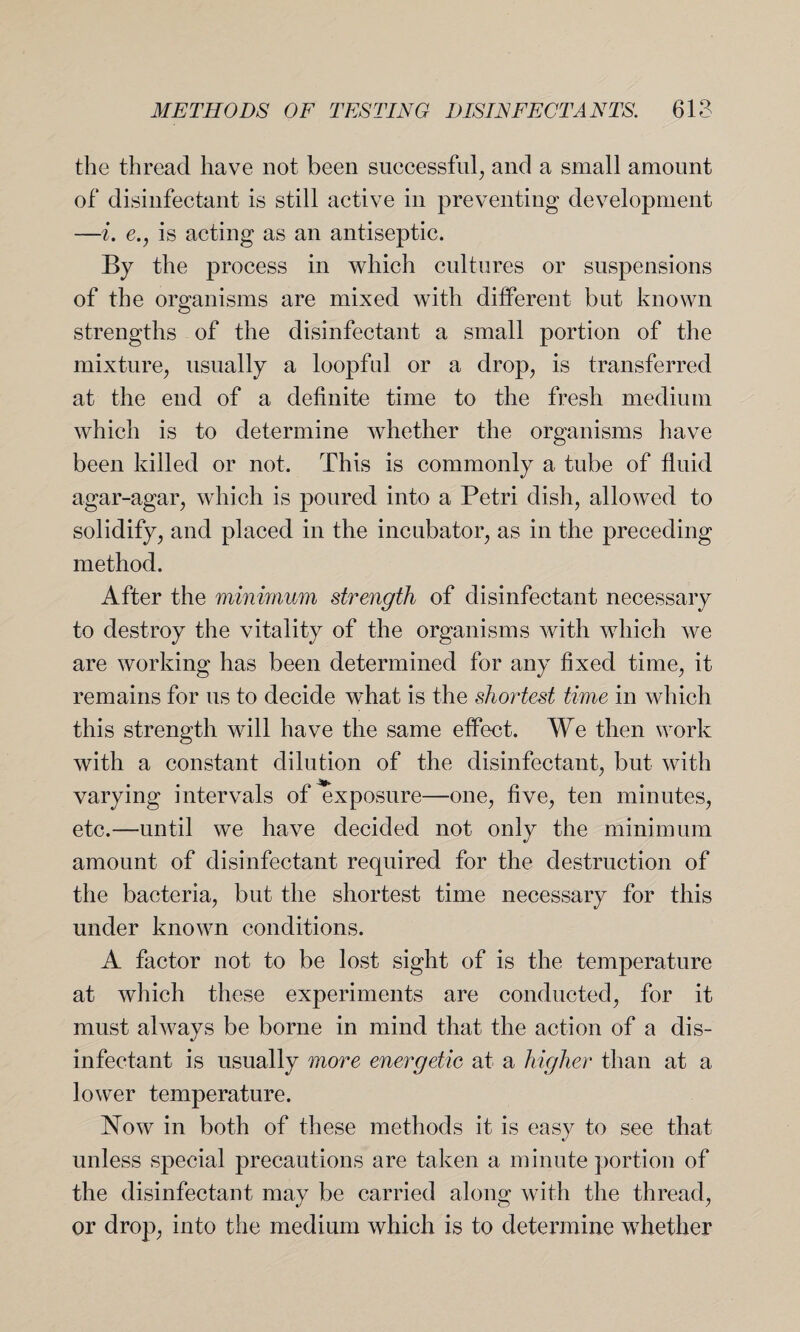 METHODS OF TESTING DISINFECTANTS. 613

the thread have not been successful, and a small amount of disinfectant is still active in preventing development —i. e., is acting as an antiseptic.

By the process in which cultures or suspensions of the organisms are mixed with different but known strengths of the disinfectant a small portion of the mixture, usually a loopful or a drop, is transferred at the end of a definite time to the fresh medium which is to determine whether the organisms have been killed or not. This is commonly a tube of fluid agar-agar, which is poured into a Petri dish, allowed to solidify, and placed in the incubator, as in the preceding method.

After the minimum strength of disinfectant necessary to destroy the vitality of the organisms with which we are working has been determined for any fixed time, it remains for us to decide what is the shortest time in which this strength will have the same effect. We then work with a constant dilution of the disinfectant, but with varying intervals of exposure—one, five, ten minutes, etc.—until we have decided not only the minimum amount of disinfectant required for the destruction of the bacteria, but the shortest time necessary for this under known conditions.

A factor not to be lost sight of is the temperature at which these experiments are conducted, for it must always be borne in mind that the action of a disinfectant is usually more energetic at a higher than at a lower temperature.

Now in both of these methods it is easy to see that unless special precautions are taken a minute portion of the disinfectant may be carried along with the thread, or drop, into the medium which is to determine whether